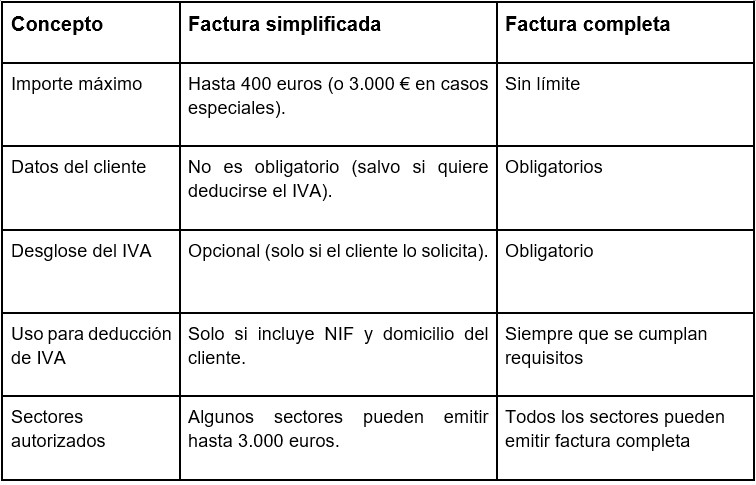 | Concepto | Factura simplificada | Factura completa |
|---|---|---|
| Importe máximo | Hasta 400 euros (o 3.000 € en casos especiales). | Sin límite |
| Datos del cliente | No es obligatorio (salvo si quiere deducirse el IVA). | Obligatorios |
| Desglose del IVA | Opcional (solo si el cliente lo solicita). | Obligatorio |
| Uso para deducción de IVA | Solo si incluye NIF y domicilio del cliente. | Siempre que se cumplan requisitos |
| Sectores autorizados | Algunos sectores pueden emitir hasta 3.000 euros. | Todos los sectores pueden emitir factura completa |